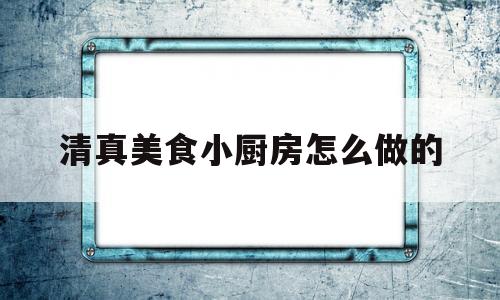 清真美食小厨房怎么做的